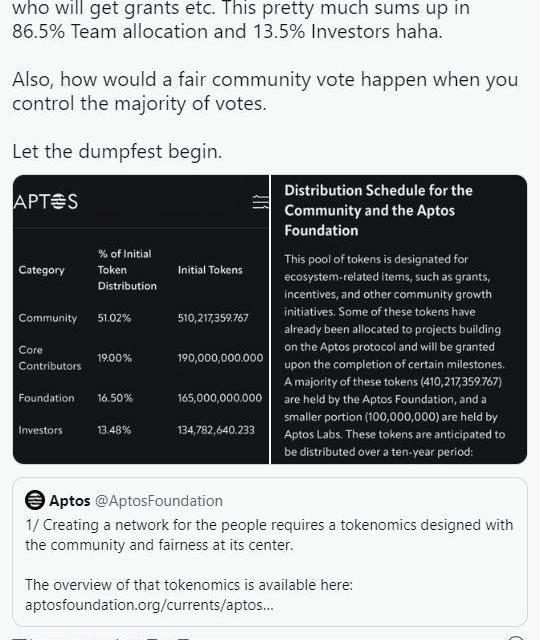 who will get grants etc. This pretty much sums up in 86.5% Team allocation and 13.5% Investors haha.

Also, how would a fair community vote happen when you control the majority of votes.

Let the dumpfest begin.

APTOS

| Category | % of Initial Token Distribution | Initial Tokens |
|---|---|---|
| Community | 51.02% | 510,217,359.767 |
| Core Contributors | 19.00% | 190,000,000.000 |
| Foundation | 16.50% | 165,000,000.000 |
| Investors | 13.48% | 134,782,640.233 |

Distribution Schedule for the Community and the Aptos Foundation

This pool of tokens is designated for ecosystem-related items, such as grants, incentives, and other community growth initiatives. Some of these tokens have already been allocated to projects building on the Aptos protocol and will be granted upon the completion of certain milestones. A majority of these tokens (410,217,359.767) are held by the Aptos Foundation, and a smaller portion (100,000,000) are held by Aptos Labs. These tokens are anticipated to be distributed over a ten-year period:

Aptos @AptosFoundation
1/ Creating a network for the people requires a tokenomics designed with the community and fairness at its center.

The overview of that tokenomics is available here: aptosfoundation.org/currents/aptos...